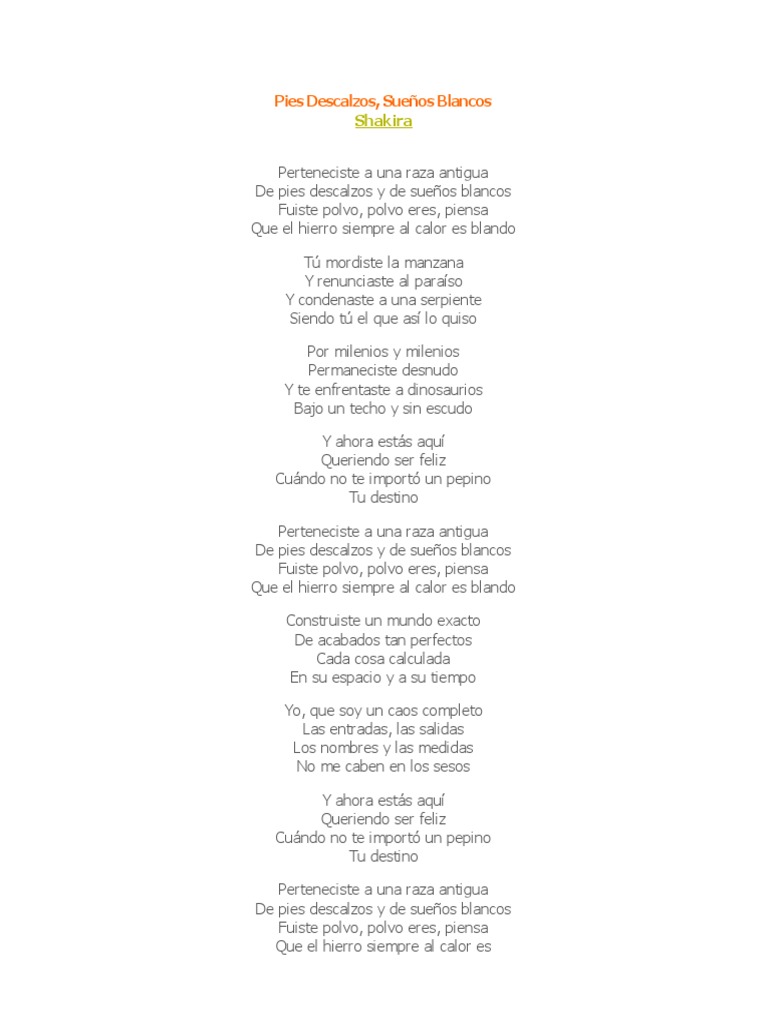 Pies Descalzos, Sueños Blancos
Shakira

Perteneciste a una raza antigua
De pies descalzos y de sueños blancos
Fuiste polvo, polvo eres, piensa
Que el hierro siempre al calor es blando

Tú mordiste la manzana
Y renunciaste al paraíso
Y condenaste a una serpiente
Siendo tú el que así lo quiso

Por milenios y milenios
Permaneciste desnudo
Y te enfrentaste a dinosaurios
Bajo un techo y sin escudo

Y ahora estás aquí
Queriendo ser feliz
Cuándo no te importó un pepino
Tu destino

Perteneciste a una raza antigua
De pies descalzos y de sueños blancos
Fuiste polvo, polvo eres, piensa
Que el hierro siempre al calor es blando

Construiste un mundo exacto
De acabados tan perfectos
Cada cosa calculada
En su espacio y a su tiempo

Yo, que soy un caos completo
Las entradas, las salidas
Los nombres y las medidas
No me caben en los sesos

Y ahora estás aquí
Queriendo ser feliz
Cuándo no te importó un pepino
Tu destino

Perteneciste a una raza antigua
De pies descalzos y de sueños blancos
Fuiste polvo, polvo eres, piensa
Que el hierro siempre al calor es